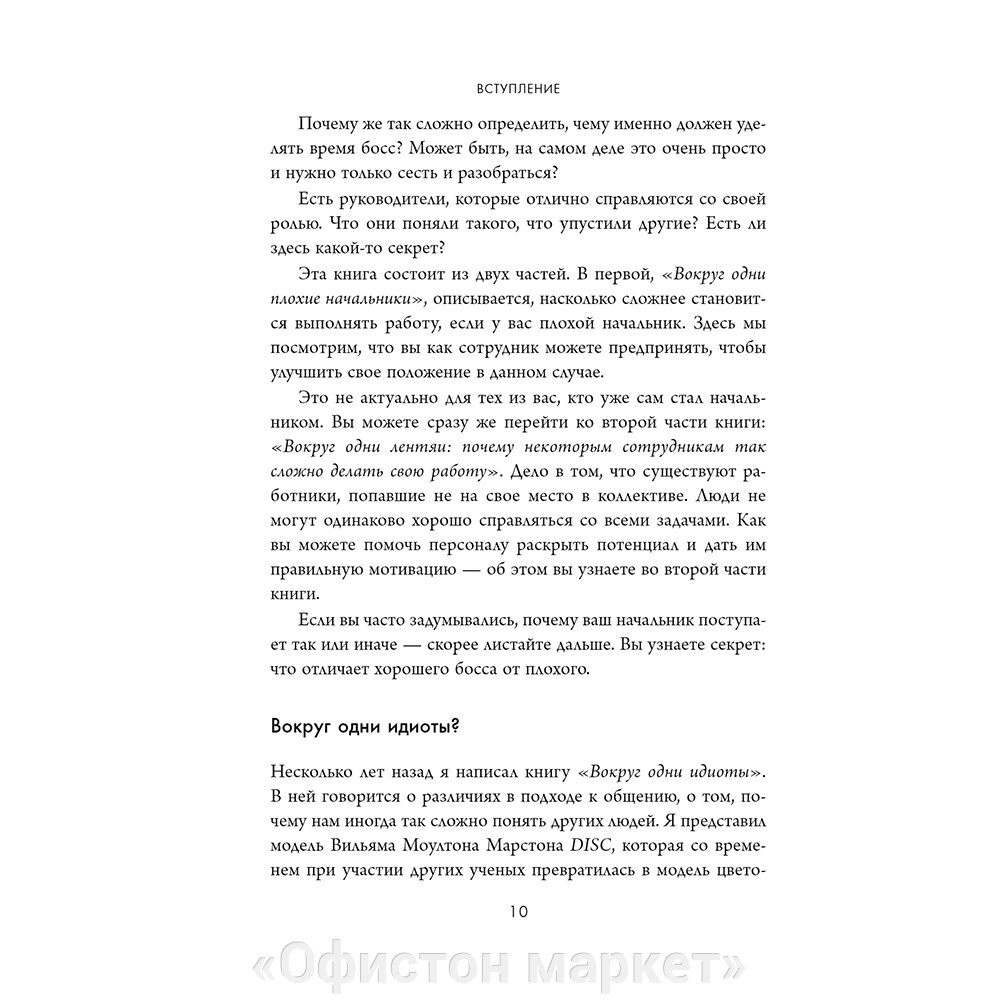 ВСТУПЛЕНИЕ

Почему же так сложно определить, чему именно должен уделять время босс? Может быть, на самом деле это очень просто и нужно только сесть и разобраться?

Есть руководители, которые отлично справляются со своей ролью. Что они поняли такого, что упустили другие? Есть ли здесь какой-то секрет?

Эта книга состоит из двух частей. В первой, «Вокруг одни плохие начальники», описывается, насколько сложнее становится выполнять работу, если у вас плохой начальник. Здесь мы посмотрим, что вы как сотрудник можете предпринять, чтобы улучшить свое положение в данном случае.

Это не актуально для тех из вас, кто уже сам стал начальником. Вы можете сразу же перейти ко второй части книги: «Вокруг одни лентяи: почему некоторым сотрудникам так сложно делать свою работу». Дело в том, что существуют работники, попавшие не на свое место в коллективе. Люди не могут одинаково хорошо справляться со всеми задачами. Как вы можете помочь персоналу раскрыть потенциал и дать им правильную мотивацию — об этом вы узнаете во второй части книги.

Если вы часто задумывались, почему ваш начальник поступает так или иначе — скорее листайте дальше. Вы узнаете секрет: что отличает хорошего босса от плохого.

Вокруг одни идиоты?

Несколько лет назад я написал книгу «Вокруг одни идиоты». В ней говорится о различиях в подходе к общению, о том, почему нам иногда так сложно понять других людей. Я представил модель Вильяма Моултона Марстона DISC, которая со временем при участии других ученых превратилась в модель цвето-

10

«Офистон маркет»